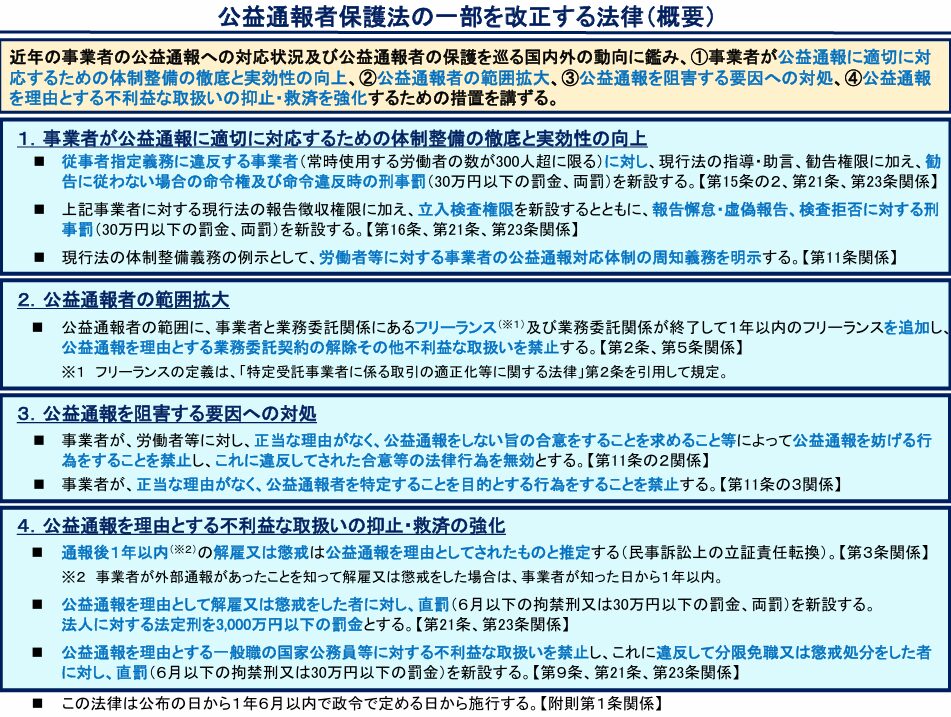 公益通報者保護法の一部を改正する法律（概要）

近年の事業者の公益通報への対応状況及び公益通報者の保護を巡る国内外の動向に鑑み、①事業者が公益通報に適切に対応するための体制整備の徹底と実効性の向上、②公益通報者の範囲拡大、③公益通報を阻害する要因への対処、④公益通報を理由とする不利益な取扱いの抑止・救済を強化するための措置を講ずる。

1. 事業者が公益通報に適切に対応するための体制整備の徹底と実効性の向上

■ 従事者指定義務に違反する事業者（常時使用する労働者の数が300人超に限る）に対し、現行法の指導・助言、勧告権限に加え、勧告に従わない場合の命令権及び命令違反時の刑事罰（30万円以下の罰金、両罰）を新設する。【第15条の2、第21条、第23条関係】

■ 上記事業者に対する現行法の報告徴収権限に加え、立入検査権限を新設するとともに、報告懈怠・虚偽報告、検査拒否に対する刑事罰（30万円以下の罰金、両罰）を新設する。【第16条、第21条、第23条関係】

■ 現行法の体制整備義務の例示として、労働者等に対する事業者の公益通報対応体制の周知義務を明示する。【第11条関係】

2. 公益通報者の範囲拡大

■ 公益通報者の範囲に、事業者と業務委託関係にあるフリーランス（※1）及び業務委託関係が終了して1年以内のフリーランスを追加し、公益通報を理由とする業務委託契約の解除その他不利益な取扱いを禁止する。【第2条、第5条関係】

※1 フリーランスの定義は、「特定受託事業者に係る取引の適正化等に関する法律」第2条を引用して規定。

3. 公益通報を阻害する要因への対処

■ 事業者が、労働者等に対し、正当な理由がなく、公益通報をしない旨の合意をすることを求めること等によって公益通報を妨げる行為をすることを禁止し、これに違反してされた合意等の法律行為を無効とする。【第11条の2関係】

■ 事業者が、正当な理由がなく、公益通報者を特定することを目的とする行為をすることを禁止する。【第11条の3関係】

4. 公益通報を理由とする不利益な取扱いの抑止・救済の強化

■ 通報後1年以内（※2）の解雇又は懲戒は公益通報を理由としてされたものと推定する（民事訴訟上の立証責任転換）。【第3条関係】

※2 事業者が外部通報があったことを知って解雇又は懲戒をした場合は、事業者が知った日から1年以内。

■ 公益通報を理由として解雇又は懲戒をした者に対し、直罰（6月以下の拘禁刑又は30万円以下の罰金、両罰）を新設する。法人に対する法定刑を3,000万円以下の罰金とする。【第21条、第23条関係】

■ 公益通報を理由とする一般職の国家公務員等に対する不利益な取扱いを禁止し、これに違反して分限免職又は懲戒処分をした者に対し、直罰（6月以下の拘禁刑又は30万円以下の罰金）を新設する。【第9条、第21条、第23条関係】

■ この法律は公布の日から1年6月以内で政令で定める日から施行する。【附則第1条関係】